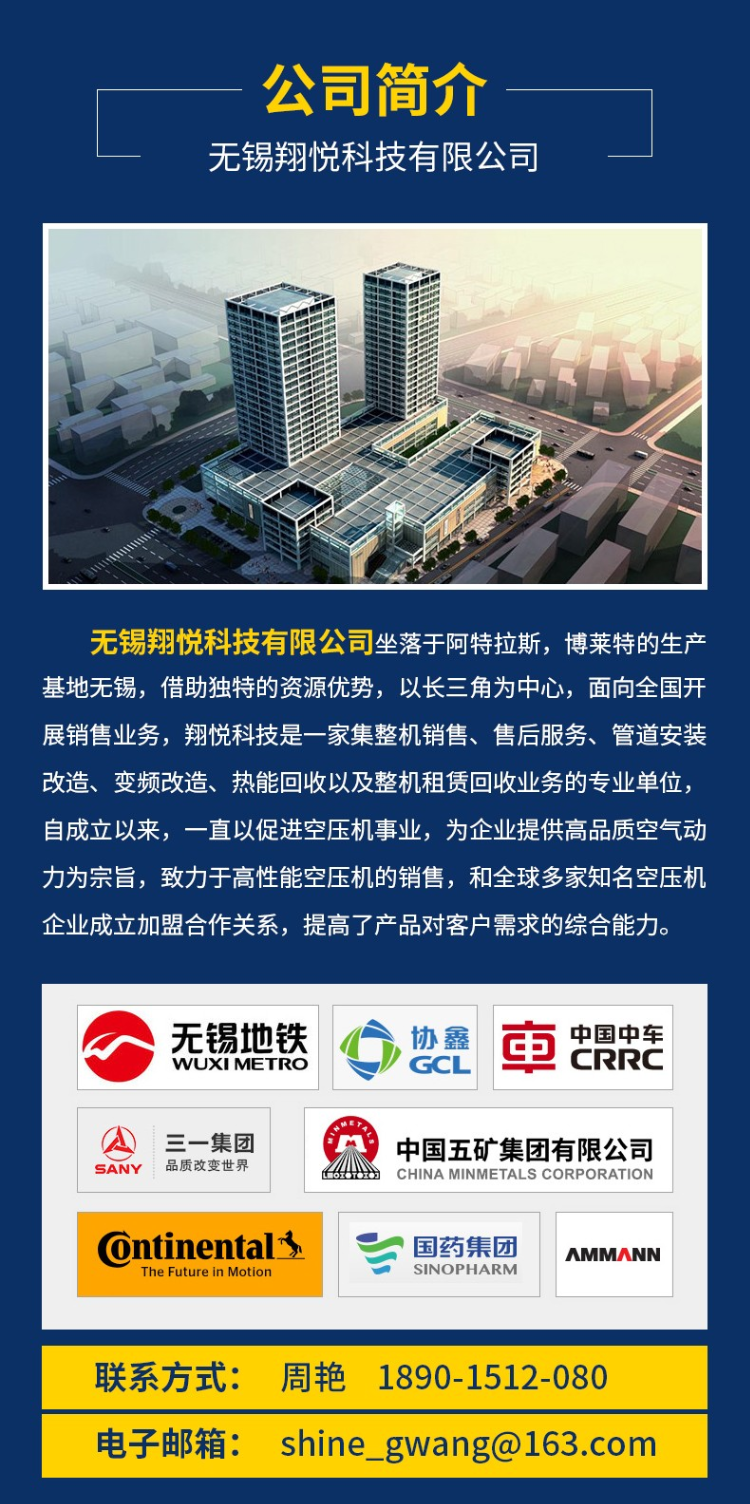 公司简介
无锡翔悦科技有限公司

无锡翔悦科技有限公司坐落于阿特拉斯，博莱特的生产基地无锡，借助独特的资源优势，以长三角为中心，面向全国开展销售业务，翔悦科技是一家集整机销售、售后服务、管道安装改造、变频改造、热能回收以及整机租赁回收业务的专业单位，自成立以来，一直以促进空压机事业，为企业提供高品质空气动力为宗旨，致力于高性能空压机的销售，和全球多家知名空压机企业成立加盟合作关系，提高了产品对客户需求的综合能力。

无锡地铁
WUXI METRO

协鑫
GCL

中国中车
CRRC

SANY
三一集团
品质改变世界

MINMETALS
中国五矿集团有限公司
CHINA MINMETALS CORPORATION

Continental
The Future in Motion

国药集团
SINOPHARM

AMMANN

联系方式： 周艳 1890-1512-080

电子邮箱： shine_gwang@163.com